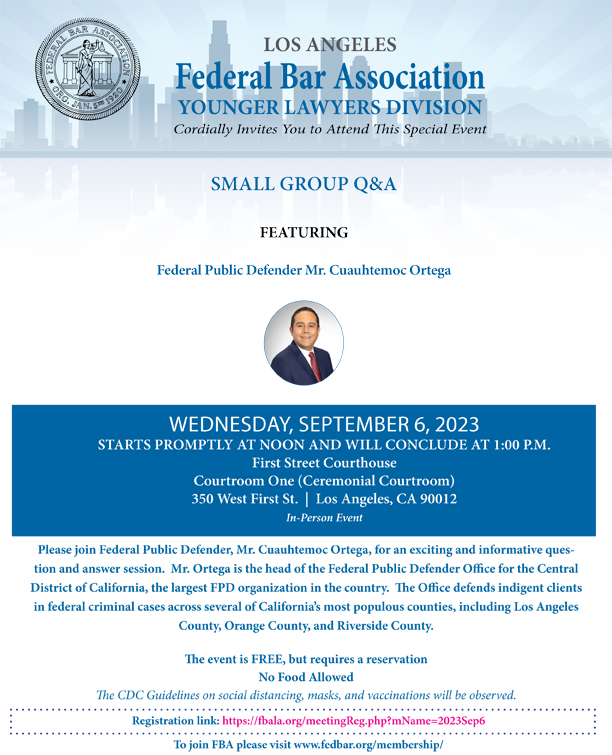 FEDERAL BAR ASSOCIATION
ORG. JAN. 5TH 1920

LOS ANGELES
Federal Bar Association
YOUNGER LAWYERS DIVISION
Cordially Invites You to Attend This Special Event

SMALL GROUP Q&A

FEATURING

Federal Public Defender Mr. Cuauhtemoc Ortega

WEDNESDAY, SEPTEMBER 6, 2023
STARTS PROMPTLY AT NOON AND WILL CONCLUDE AT 1:00 P.M.
First Street Courthouse
Courtroom One (Ceremonial Courtroom)
350 West First St. | Los Angeles, CA 90012
In-Person Event

Please join Federal Public Defender, Mr. Cuauhtemoc Ortega, for an exciting and informative question and answer session. Mr. Ortega is the head of the Federal Public Defender Office for the Central District of California, the largest FPD organization in the country. The Office defends indigent clients in federal criminal cases across several of California's most populous counties, including Los Angeles County, Orange County, and Riverside County.

The event is FREE, but requires a reservation
No Food Allowed
The CDC Guidelines on social distancing, masks, and vaccinations will be observed.

Registration link: https://fbala.org/meetingReg.php?mName=2023Sep6

To join FBA please visit www.fedbar.org/membership/